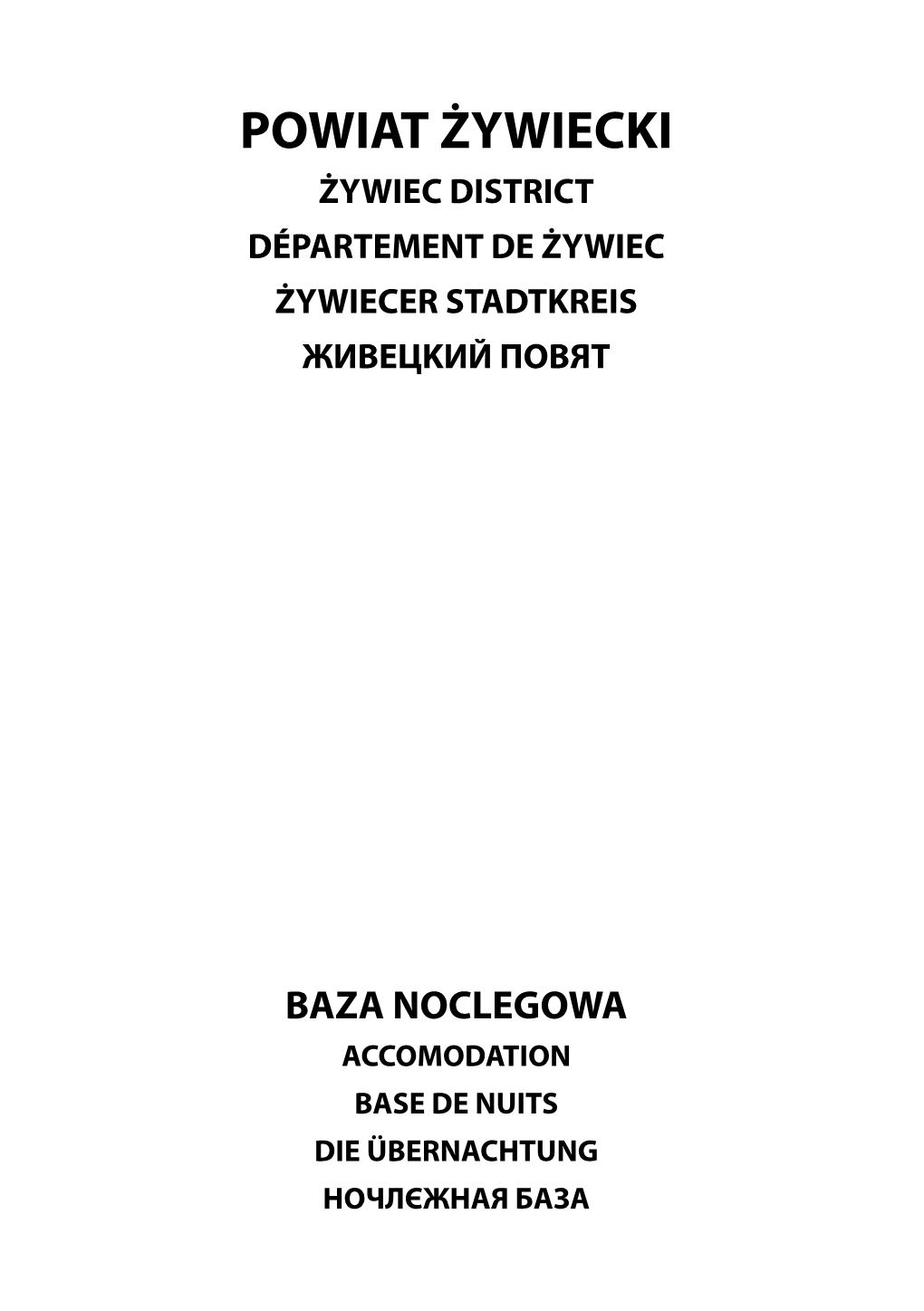 POWIAT ŻYWIECKI
ŻYWIEC DISTRICT
DÉPARTEMENT DE ŻYWIEC
ŻYWIECER STADTKREIS
ЖИВЕЦКИЙ ПОВЯТ

BAZA NOCLEGOWA
ACCOMODATION
BASE DE NUITS
DIE ÜBERNACHTUNG
НОЧЛЄЖНАЯ БАЗА